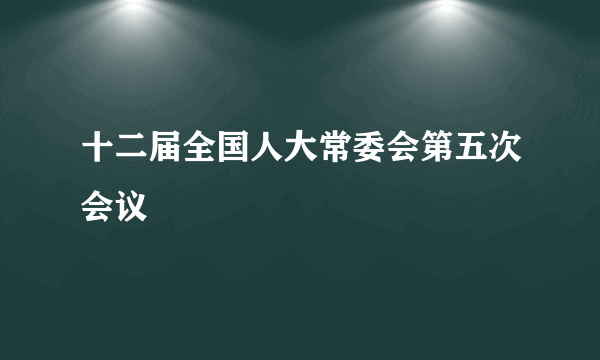 十二届全国人大常委会第五次会议